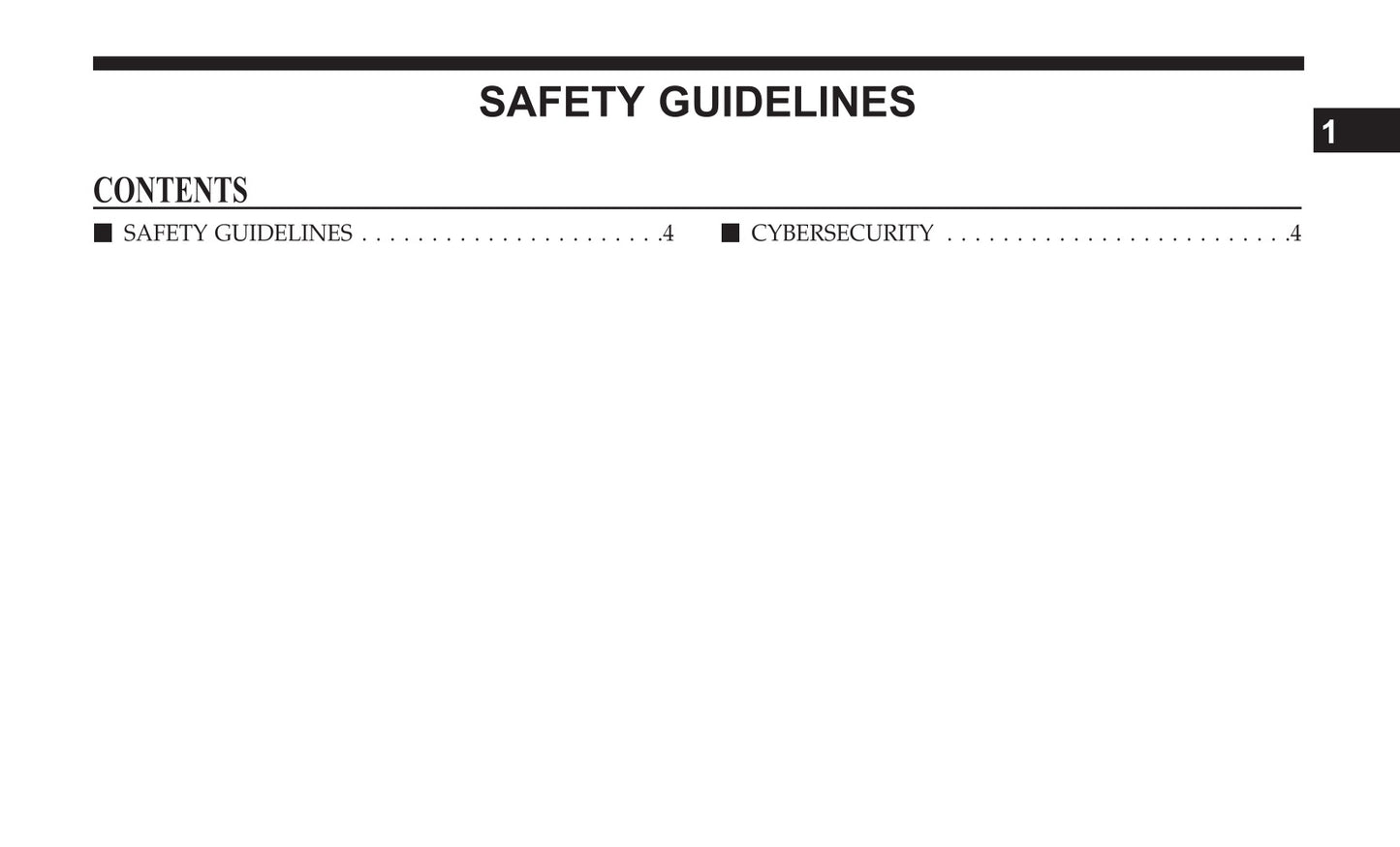 SAFETY GUIDELINES

1

CONTENTS

■ SAFETY GUIDELINES . . . . . . . . . . . . . . . . . . . . . . .4

■ CYBERSECURITY . . . . . . . . . . . . . . . . . . . . . . . . . .4